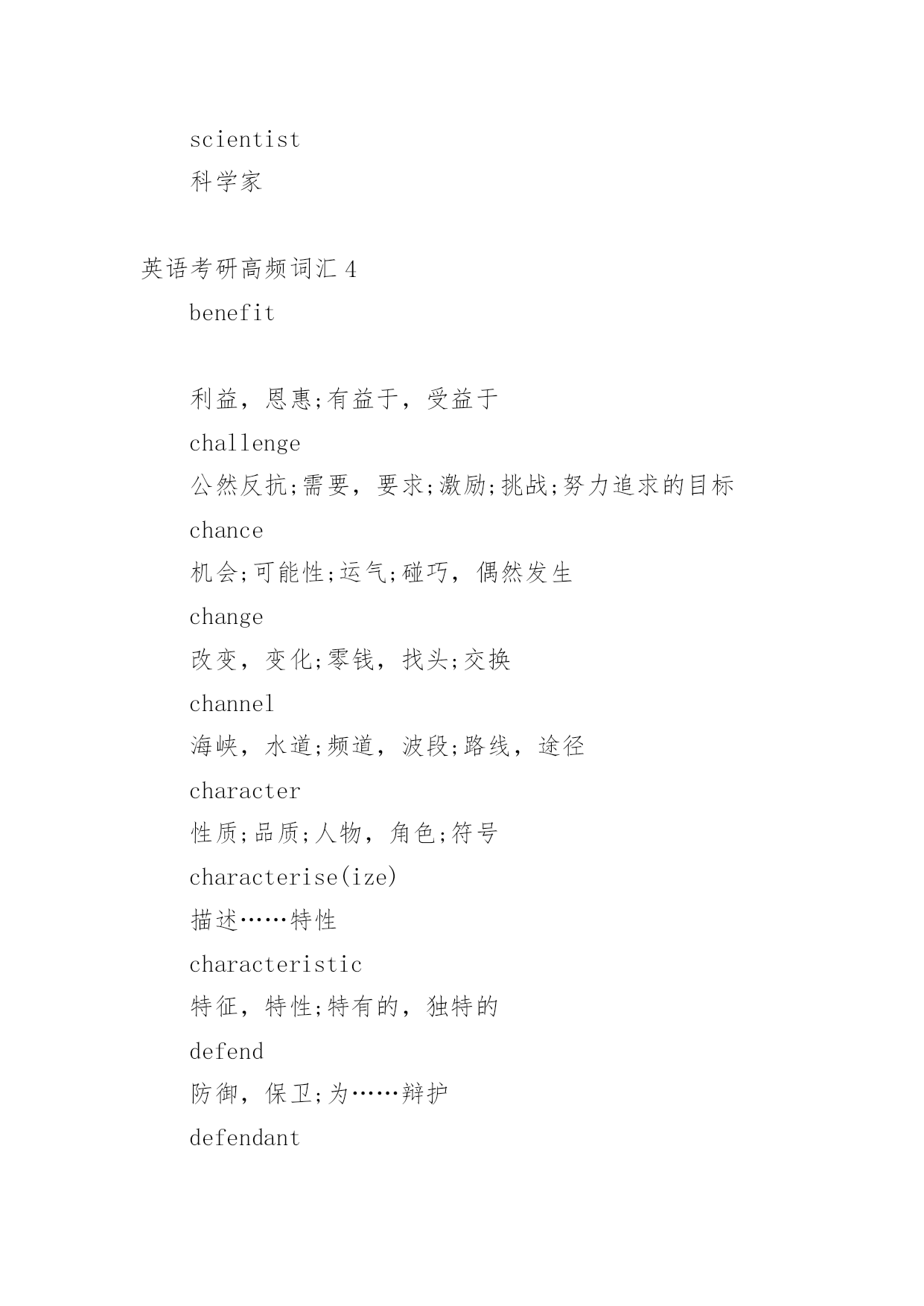 scientist

科学家

英语考研高频词汇 4

benefit

利益，恩惠;有益于，受益于

challenge

公然反抗;需要，要求;激励;挑战;努力追求的目标

chance

机会;可能性;运气;碰巧，偶然发生

change

改变，变化;零钱，找头;交换

channel

海峡，水道;频道，波段;路线，途径

character

性质;品质;人物，角色;符号

characterise(ize)

描述……特性

characteristic

特征，特性;特有的，独特的

defend

防御，保卫;为……辩护

defendant